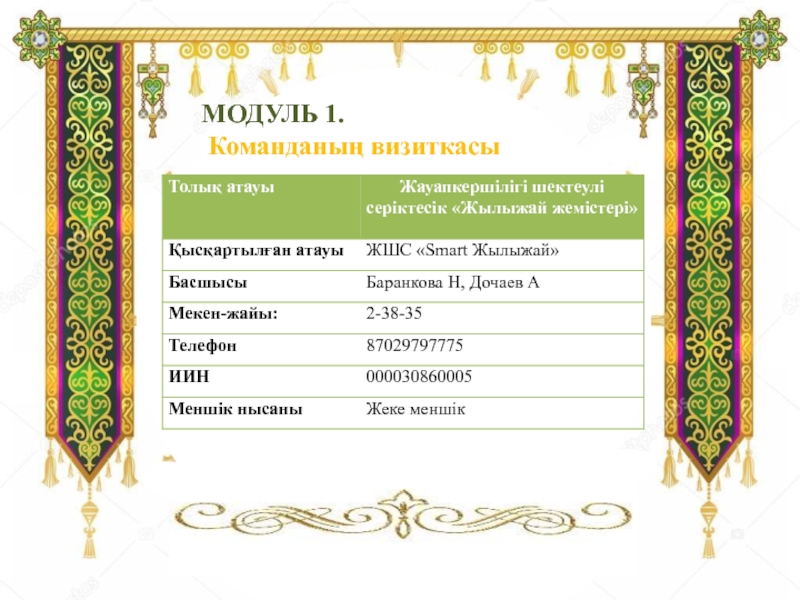 МОДУЛЬ 1.
Команданың визиткасы

| Толық атауы | Жауапкершілігі шектеулі серіктесік «Жылыжай жемістері» |
|---|---|
| Қысқартылған атауы | ЖШС «Smart Жылыжай» |
| Басшысы | Баранкова Н, Дочаев А |
| Мекен-жайы: | 2-38-35 |
| Телефон | 87029797775 |
| ИИН | 000030860005 |
| Меншік нысаны | Жеке меншік |